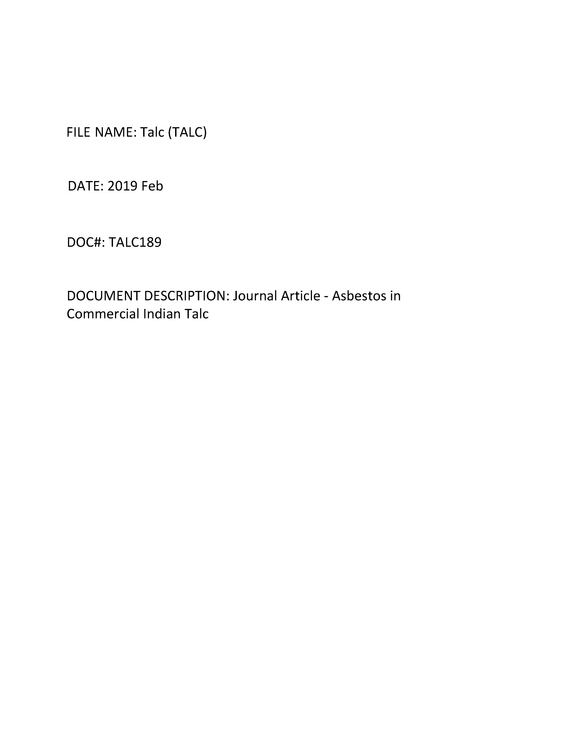 FILE NAME: Talc (TALC)

DATE: 2019 Feb

DOC#: TALC189

DOCUMENT DESCRIPTION: Journal Article - Asbestos in Commercial Indian Talc